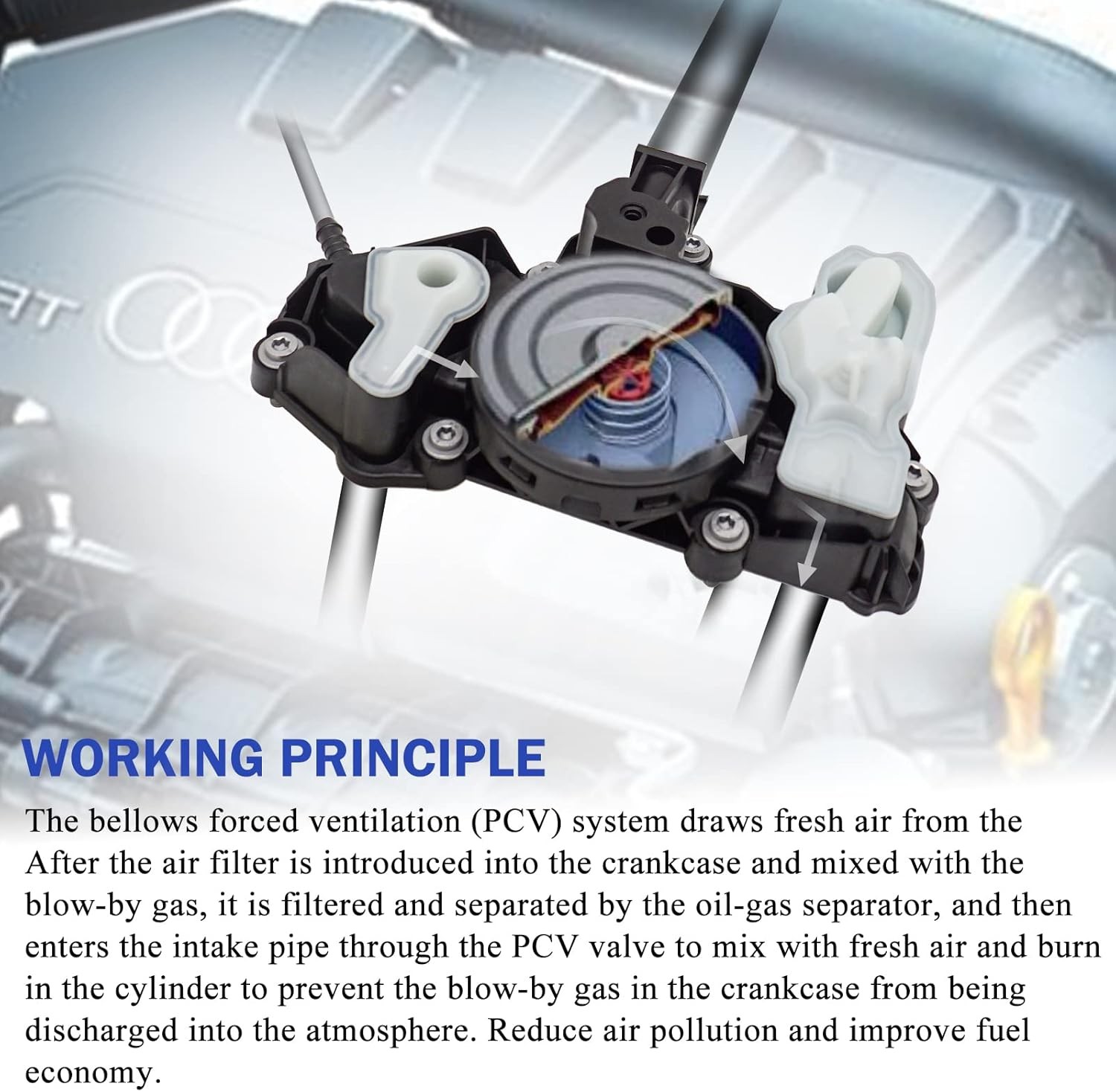 WORKING PRINCIPLE

The bellows forced ventilation (PCV) system draws fresh air from the After the air filter is introduced into the crankcase and mixed with the blow-by gas, it is filtered and separated by the oil-gas separator, and then enters the intake pipe through the PCV valve to mix with fresh air and burn in the cylinder to prevent the blow-by gas in the crankcase from being discharged into the atmosphere. Reduce air pollution and improve fuel economy.